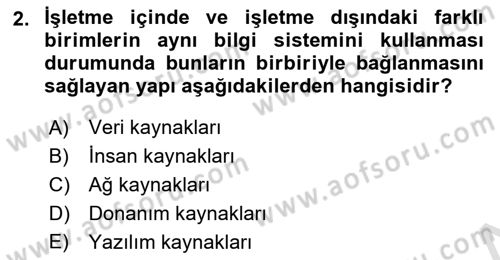 2. İşletme içinde ve işletme dışındaki farklı birimlerin aynı bilgi sistemini kullanması durumunda bunların birbiriyle bağlanmasını sağlayan yapı aşağıdakilerden hangisidir?

A) Veri kaynakları
B) İnsan kaynakları
C) Ağ kaynakları
D) Donanım kaynakları
E) Yazılım kaynakları

www.aofsoru.com